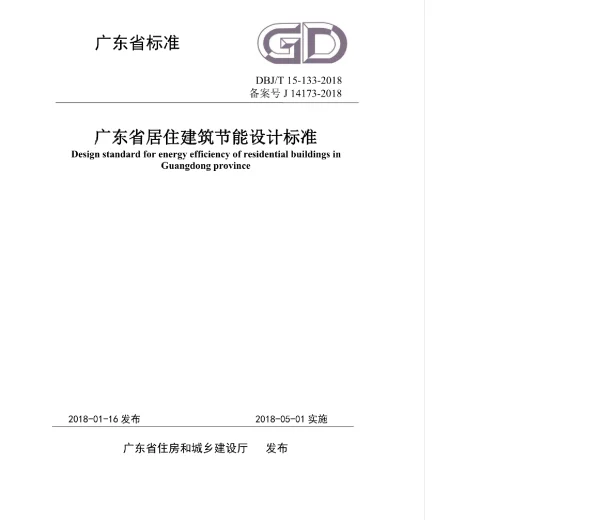 广东省标准

GD

DBJ/T 15-133-2018
备案号 J 14173-2018

广东省居住建筑节能设计标准
Design standard for energy efficiency of residential buildings in Guangdong province

2018-01-16 发布　　2018-05-01 实施

广东省住房和城乡建设厅　发布